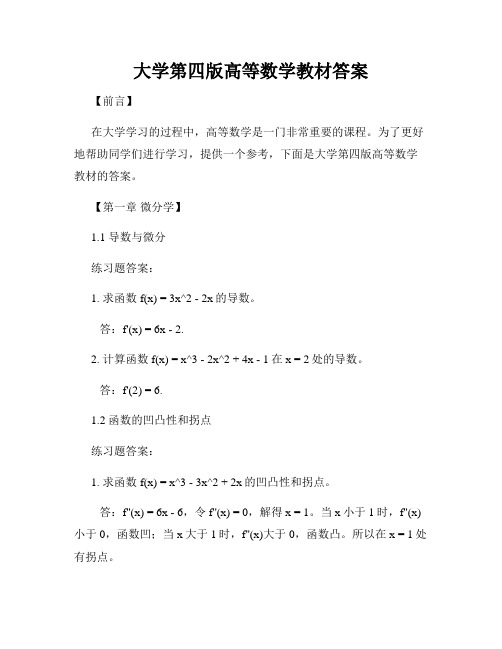 大学第四版高等数学教材答案

【前言】

在大学学习的过程中，高等数学是一门非常重要的课程。为了更好地帮助同学们进行学习，提供一个参考，下面是大学第四版高等数学教材的答案。

【第一章 微分学】

1.1 导数与微分

练习题答案：

1. 求函数 f(x) = 3x^2 - 2x 的导数。

答：f'(x) = 6x - 2.

2. 计算函数 f(x) = x^3 - 2x^2 + 4x - 1 在 x = 2 处的导数。

答：f'(2) = 6.

1.2 函数的凹凸性和拐点

练习题答案：

1. 求函数 f(x) = x^3 - 3x^2 + 2x 的凹凸性和拐点。

答：f''(x) = 6x - 6，令 f''(x) = 0，解得 x = 1。当 x 小于 1 时，f''(x) 小于 0，函数凹；当 x 大于 1 时，f''(x)大于 0，函数凸。所以在 x = 1 处有拐点。